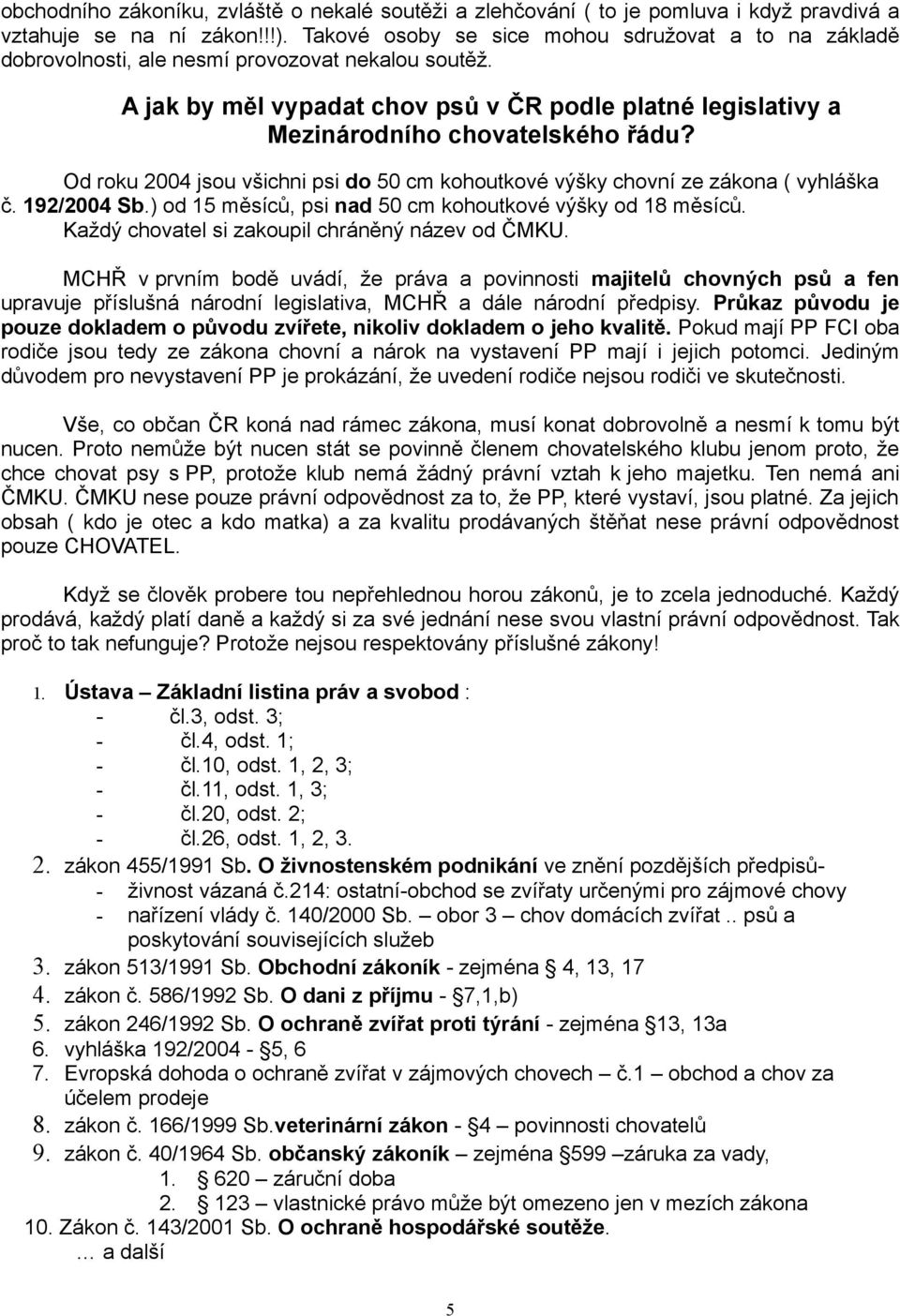 obchodního zákoníku, zvláště o nekalé soutěži a zlehčování ( to je pomluva i když pravdivá a vztahuje se na ní zákon!!!). Takové osoby se sice mohou sdružovat a to na základě dobrovolnosti, ale nesmí provozovat nekalou soutěž.

A jak by měl vypadat chov psů v ČR podle platné legislativy a Mezinárodního chovatelského řádu?

Od roku 2004 jsou všichni psi do 50 cm kohoutkové výšky chovní ze zákona ( vyhláška č. 192/2004 Sb.) od 15 měsíců, psi nad 50 cm kohoutkové výšky od 18 měsíců. Každý chovatel si zakoupil chráněný název od ČMKU.

MCHŘ v prvním bodě uvádí, že práva a povinnosti majitelů chovných psů a fen upravuje příslušná národní legislativa, MCHŘ a dále národní předpisy. Průkaz původu je pouze dokladem o původu zvířete, nikoliv dokladem o jeho kvalitě. Pokud mají PP FCI oba rodiče jsou tedy ze zákona chovní a nárok na vystavení PP mají i jejich potomci. Jediným důvodem pro nevystavení PP je prokázání, že uvedení rodiče nejsou rodiči ve skutečnosti.

Vše, co občan ČR koná nad rámec zákona, musí konat dobrovolně a nesmí k tomu být nucen. Proto nemůže být nucen stát se povinně členem chovatelského klubu jenom proto, že chce chovat psy s PP, protože klub nemá žádný právní vztah k jeho majetku. Ten nemá ani ČMKU. ČMKU nese pouze právní odpovědnost za to, že PP, které vystaví, jsou platné. Za jejich obsah ( kdo je otec a kdo matka) a za kvalitu prodávaných štěňat nese právní odpovědnost pouze CHOVATEL.

Když se člověk probere tou nepřehlednou horou zákonů, je to zcela jednoduché. Každý prodává, každý platí daně a každý si za své jednání nese svou vlastní právní odpovědnost. Tak proč to tak nefunguje? Protože nejsou respektovány příslušné zákony!

1. Ústava – Základní listina práv a svobod :
- čl.3, odst. 3;
- čl.4, odst. 1;
- čl.10, odst. 1, 2, 3;
- čl.11, odst. 1, 3;
- čl.20, odst. 2;
- čl.26, odst. 1, 2, 3.
2. zákon 455/1991 Sb. O živnostenském podnikání ve znění pozdějších předpisů-
- živnost vázaná č.214: ostatní-obchod se zvířaty určenými pro zájmové chovy
- nařízení vlády č. 140/2000 Sb. – obor 3 – chov domácích zvířat .. psů a poskytování souvisejících služeb
3. zákon 513/1991 Sb. Obchodní zákoník - zejména § 4, 13, 17
4. zákon č. 586/1992 Sb. O dani z příjmu - §7,1,b)
5. zákon 246/1992 Sb. O ochraně zvířat proti týrání - zejména §13, 13a
6. vyhláška 192/2004 - §5, 6
7. Evropská dohoda o ochraně zvířat v zájmových chovech – č.1 – obchod a chov za účelem prodeje
8. zákon č. 166/1999 Sb.veterinární zákon - §4 – povinnosti chovatelů
9. zákon č. 40/1964 Sb. občanský zákoník – zejména §599 –záruka za vady,
1. § 620 – záruční doba
2. § 123 – vlastnické právo může být omezeno jen v mezích zákona
10. Zákon č. 143/2001 Sb. O ochraně hospodářské soutěže.
... a další

5